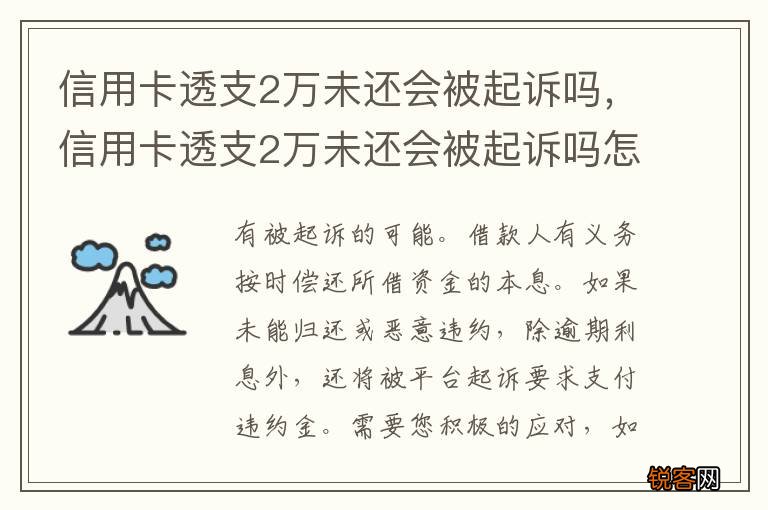 信用卡透支2万未还会被起诉吗，信用卡透支2万未还会被起诉吗怎

有被起诉的可能。借款人有义务按时偿还所借资金的本息。如果未能归还或恶意违约，除逾期利息外，还将被平台起诉要求支付违约金。需要您积极的应对，如

锐客网